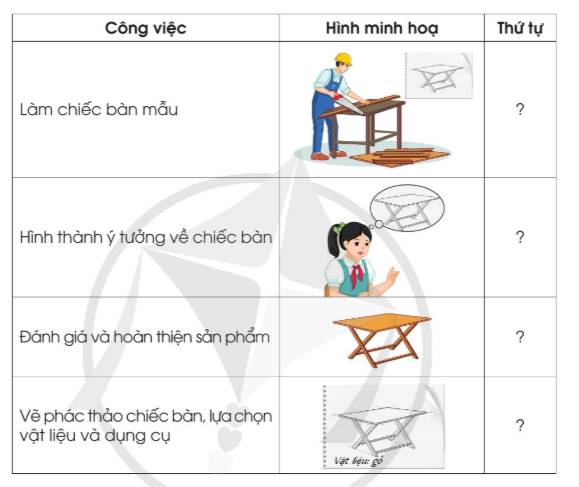 | Công việc | Hình minh hoạ | Thứ tự |
|---|---|---|
| Làm chiếc bàn mẫu | | ? |
| Hình thành ý tưởng về chiếc bàn | | ? |
| Đánh giá và hoàn thiện sản phẩm | | ? |
| Vẽ phác thảo chiếc bàn, lựa chọn vật liệu và dụng cụ | Vật liệu: gỗ | ? |